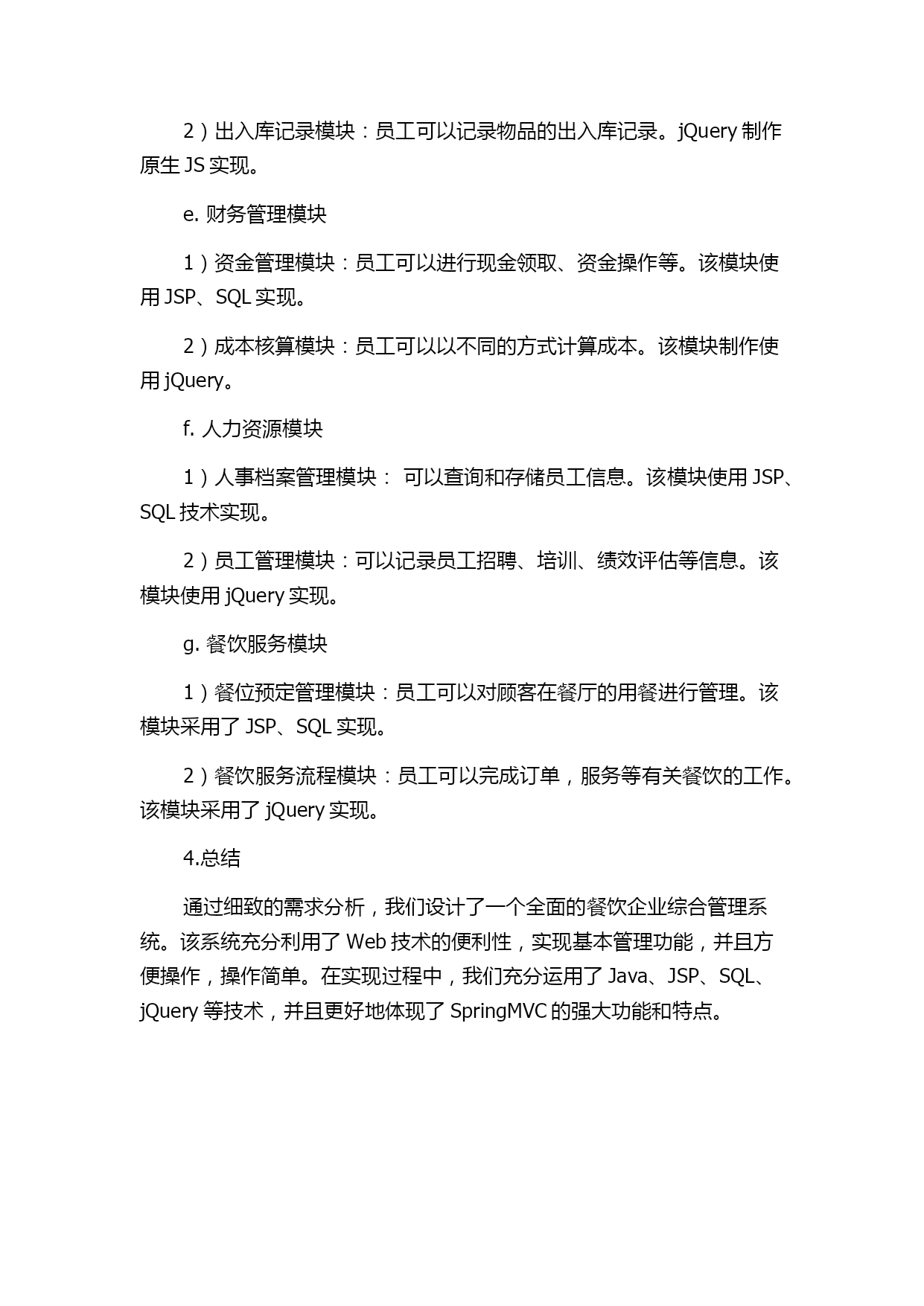 2）出入库记录模块：员工可以记录物品的出入库记录。jQuery 制作原生 JS 实现。

e. 财务管理模块

1）资金管理模块：员工可以进行现金领取、资金操作等。该模块使用 JSP、SQL 实现。

2）成本核算模块：员工可以以不同的方式计算成本。该模块制作使用 jQuery。

f. 人力资源模块

1）人事档案管理模块： 可以查询和存储员工信息。该模块使用 JSP、SQL 技术实现。

2）员工管理模块：可以记录员工招聘、培训、绩效评估等信息。该模块使用 jQuery 实现。

g. 餐饮服务模块

1）餐位预定管理模块：员工可以对顾客在餐厅的用餐进行管理。该模块采用了 JSP、SQL 实现。

2）餐饮服务流程模块：员工可以完成订单，服务等有关餐饮的工作。该模块采用了 jQuery 实现。

4.总结

通过细致的需求分析，我们设计了一个全面的餐饮企业综合管理系统。该系统充分利用了 Web 技术的便利性，实现基本管理功能，并且方便操作，操作简单。在实现过程中，我们充分运用了 Java、JSP、SQL、jQuery 等技术，并且更好地体现了 SpringMVC 的强大功能和特点。